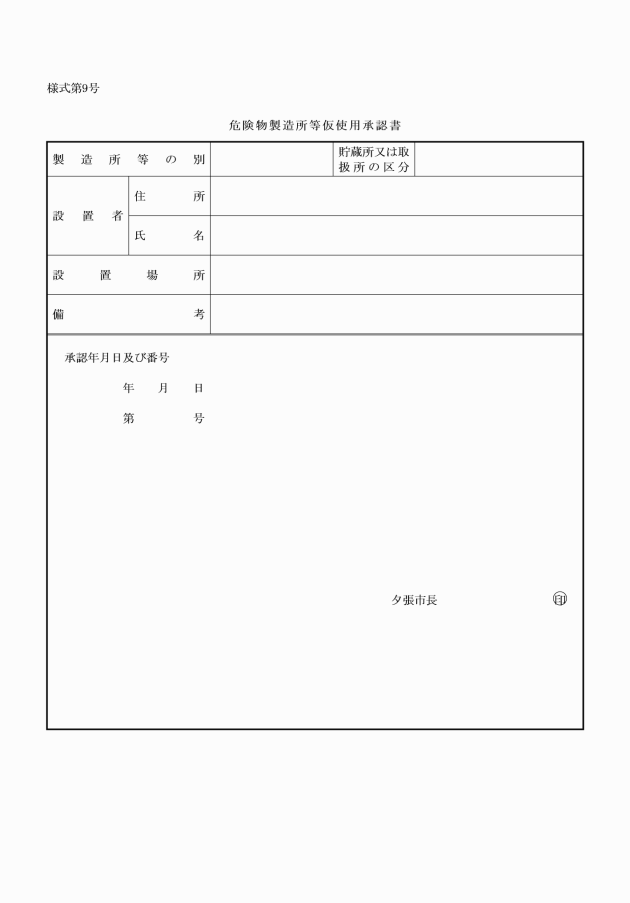 様式第9号

危険物製造所等仮使用承認書

| 製造所等の別 | | | 貯蔵所又は取扱所の区分 | |
|---|---|---|---|---|
| 設置者 | 住所 | | | |
| | 氏名 | | | |
| 設置場所 | | | | |
| 備考 | | | | |

承認年月日及び番号

年　月　日

第　号

夕張市長　㊞